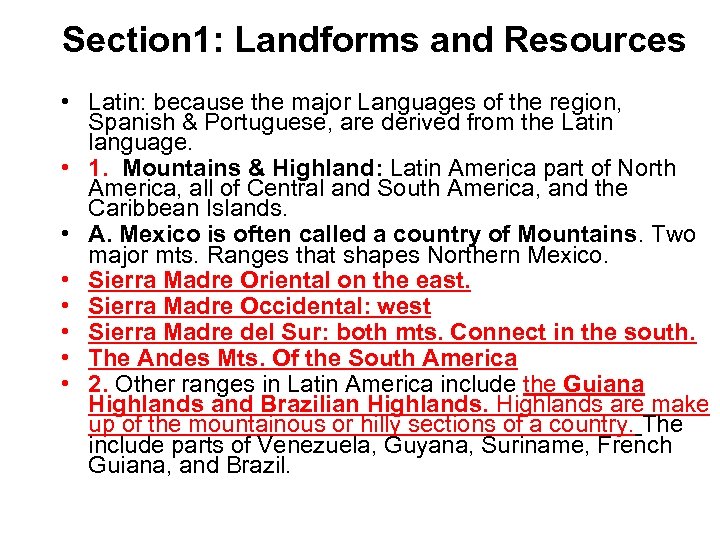 Section1: Landforms and Resources

• Latin: because the major Languages of the region, Spanish & Portuguese, are derived from the Latin language.
• 1. Mountains & Highland: Latin America part of North America, all of Central and South America, and the Caribbean Islands.
• A. Mexico is often called a country of Mountains. Two major mts. Ranges that shapes Northern Mexico.
• Sierra Madre Oriental on the east.
• Sierra Madre Occidental: west
• Sierra Madre del Sur: both mts. Connect in the south.
• The Andes Mts. Of the South America
• 2. Other ranges in Latin America include the Guiana Highlands and Brazilian Highlands. Highlands are make up of the mountainous or hilly sections of a country. The include parts of Venezuela, Guyana, Suriname, French Guiana, and Brazil.